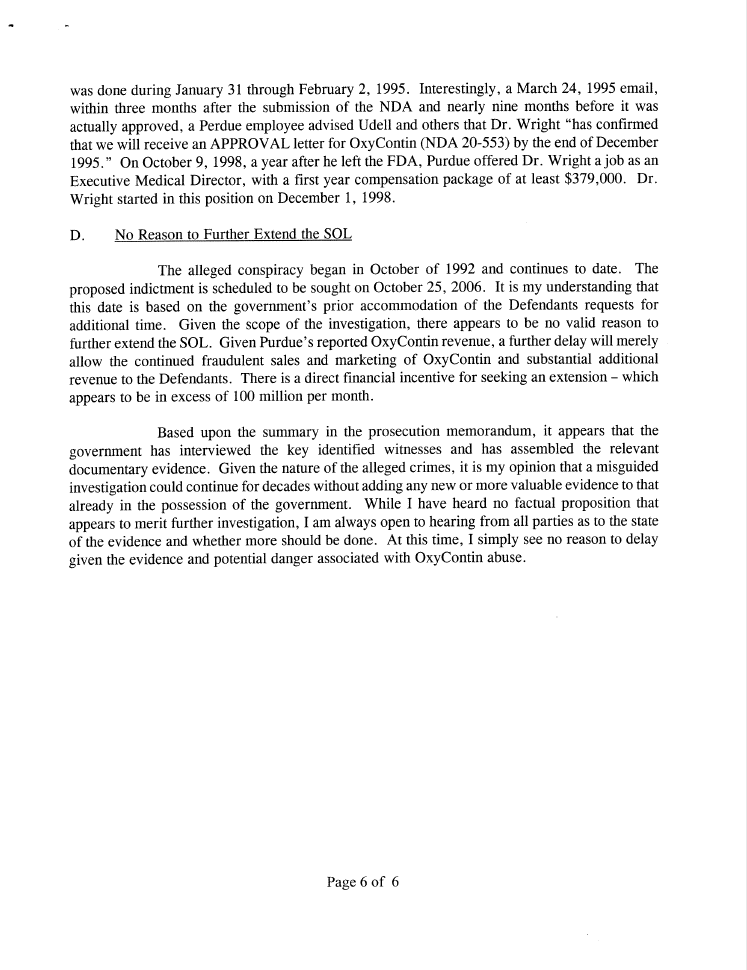 was done during January 31 through February 2, 1995. Interestingly, a March 24, 1995 email, within three months after the submission of the NDA and nearly nine months before it was actually approved, a Perdue employee advised Udell and others that Dr. Wright "has confirmed that we will receive an APPROVAL letter for OxyContin (NDA 20-553) by the end of December 1995." On October 9, 1998, a year after he left the FDA, Purdue offered Dr. Wright a job as an Executive Medical Director, with a first year compensation package of at least $379,000. Dr. Wright started in this position on December 1, 1998.

D. No Reason to Further Extend the SOL

The alleged conspiracy began in October of 1992 and continues to date. The proposed indictment is scheduled to be sought on October 25, 2006. It is my understanding that this date is based on the government's prior accommodation of the Defendants requests for additional time. Given the scope of the investigation, there appears to be no valid reason to further extend the SOL. Given Purdue's reported OxyContin revenue, a further delay will merely allow the continued fraudulent sales and marketing of OxyContin and substantial additional revenue to the Defendants. There is a direct financial incentive for seeking an extension – which appears to be in excess of 100 million per month.

Based upon the summary in the prosecution memorandum, it appears that the government has interviewed the key identified witnesses and has assembled the relevant documentary evidence. Given the nature of the alleged crimes, it is my opinion that a misguided investigation could continue for decades without adding any new or more valuable evidence to that already in the possession of the government. While I have heard no factual proposition that appears to merit further investigation, I am always open to hearing from all parties as to the state of the evidence and whether more should be done. At this time, I simply see no reason to delay given the evidence and potential danger associated with OxyContin abuse.

Page 6 of 6